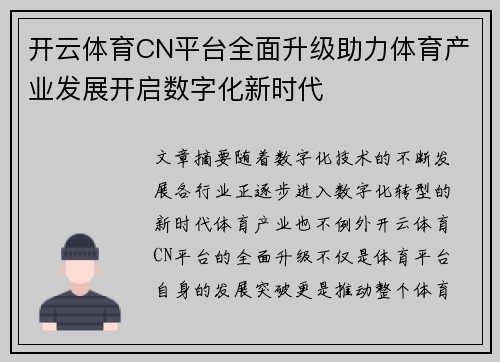 开云体育CN平台全面升级助力体育产业发展开启数字化新时代

文章摘要随着数字化技术的不断发展各行业正逐步进入数字化转型的新时代体育产业也不例外开云体育CN平台的全面升级不仅是体育平台自身的发展突破更是推动整个体育